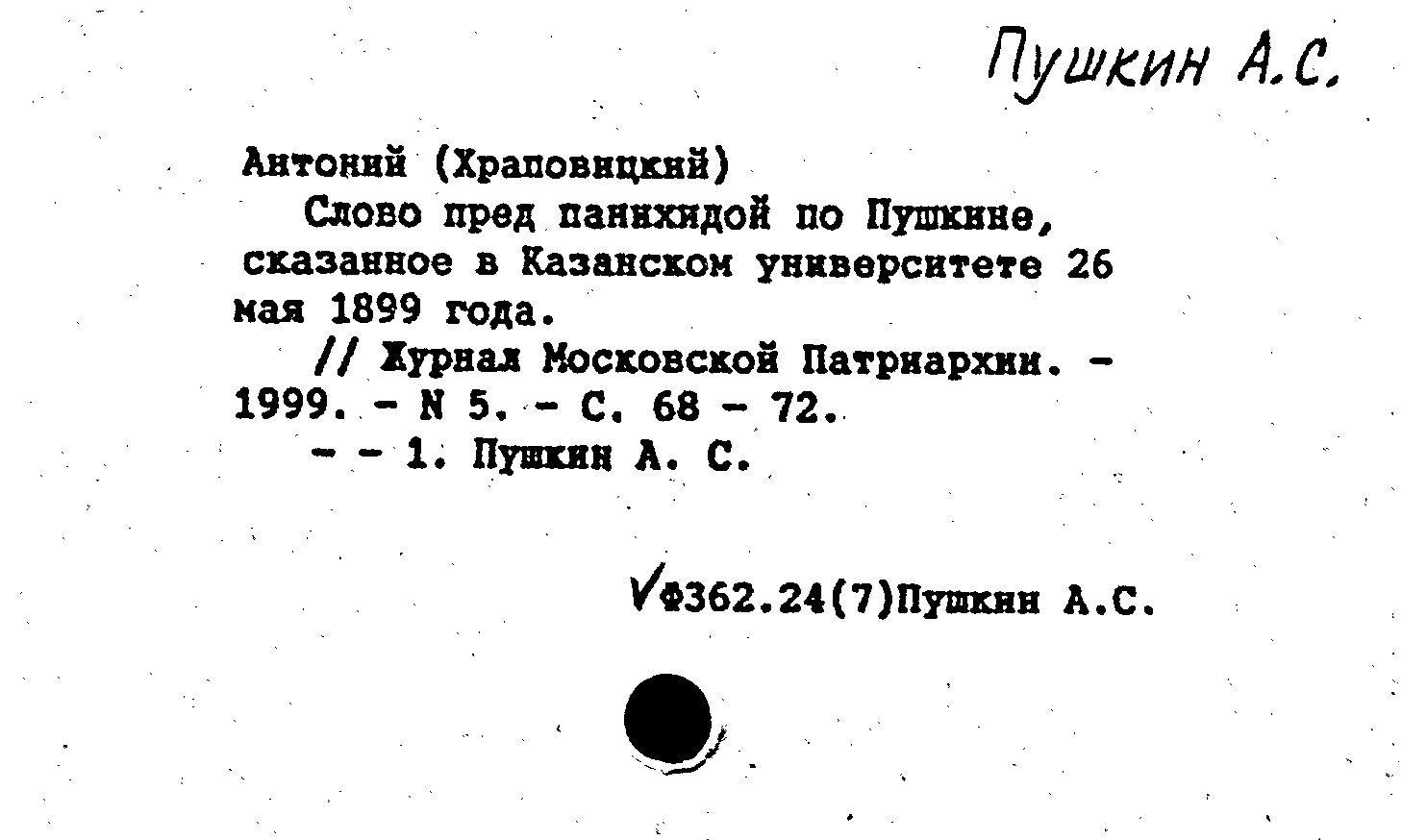 Пушкин А.С.

Антоний (Храповицкий)

Слово пред панихидой по Пушкине, сказанное в Казанском университете 26 мая 1899 года.

// Журнал Московской Патриархии. - 1999. - N 5. - С. 68 - 72.

- - 1. Пушкин А. С.

√Ф362.24(7)Пушкин А.С.